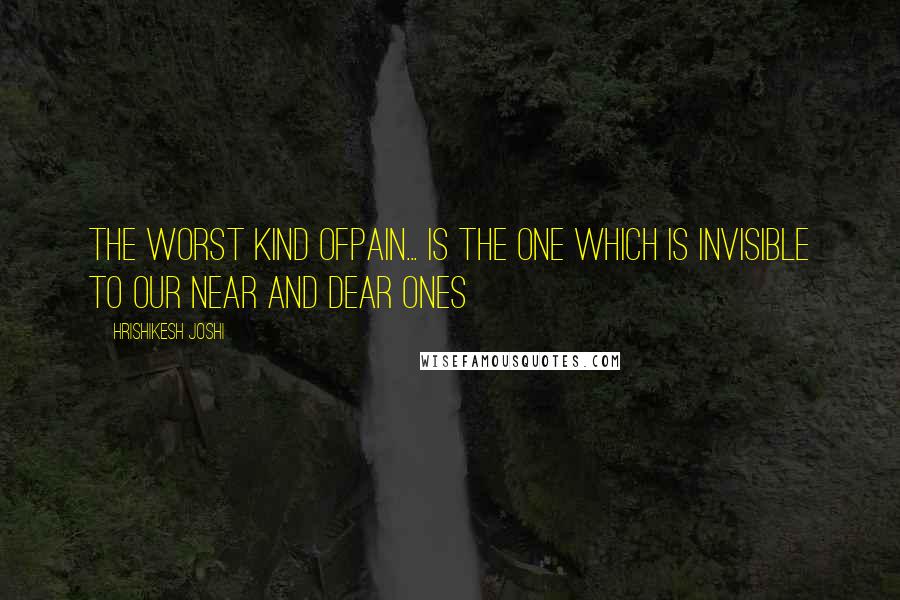 THE WORST KIND OFPAIN... IS THE ONE WHICH IS INVISIBLE TO OUR NEAR AND DEAR ONES

HRISHIKESH JOSHI

WISEFAMOUSQUOTES.COM